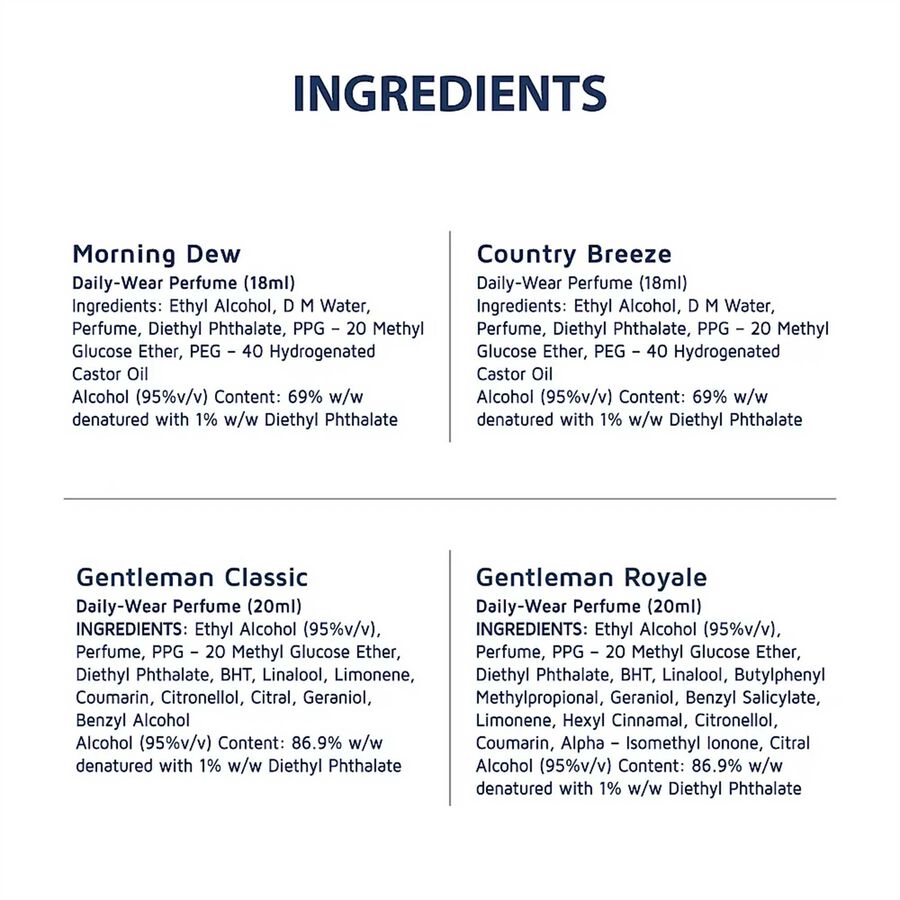 INGREDIENTS

Morning Dew
Daily-Wear Perfume (18ml)
Ingredients: Ethyl Alcohol, D M Water, Perfume, Diethyl Phthalate, PPG – 20 Methyl Glucose Ether, PEG – 40 Hydrogenated Castor Oil
Alcohol (95%v/v) Content: 69% w/w denatured with 1% w/w Diethyl Phthalate

Country Breeze
Daily-Wear Perfume (18ml)
Ingredients: Ethyl Alcohol, D M Water, Perfume, Diethyl Phthalate, PPG – 20 Methyl Glucose Ether, PEG – 40 Hydrogenated Castor Oil
Alcohol (95%v/v) Content: 69% w/w denatured with 1% w/w Diethyl Phthalate

Gentleman Classic
Daily-Wear Perfume (20ml)
INGREDIENTS: Ethyl Alcohol (95%v/v), Perfume, PPG – 20 Methyl Glucose Ether, Diethyl Phthalate, BHT, Linalool, Limonene, Coumarin, Citronellol, Citral, Geraniol, Benzyl Alcohol
Alcohol (95%v/v) Content: 86.9% w/w denatured with 1% w/w Diethyl Phthalate

Gentleman Royale
Daily-Wear Perfume (20ml)
INGREDIENTS: Ethyl Alcohol (95%v/v), Perfume, PPG – 20 Methyl Glucose Ether, Diethyl Phthalate, BHT, Linalool, Butylphenyl Methylpropional, Geraniol, Benzyl Salicylate, Limonene, Hexyl Cinnamal, Citronellol, Coumarin, Alpha – Isomethyl Ionone, Citral
Alcohol (95%v/v) Content: 86.9% w/w denatured with 1% w/w Diethyl Phthalate